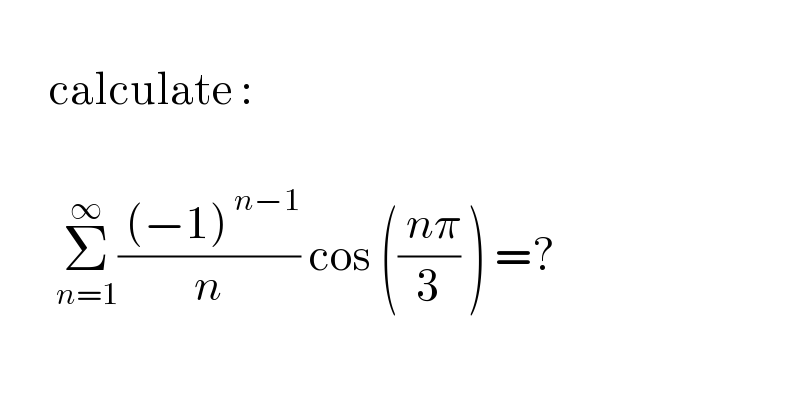 calculate :

$\sum_{n=1}^{\infty} \frac{(-1)^{n-1}}{n} \cos\left(\frac{n\pi}{3}\right) = ?$